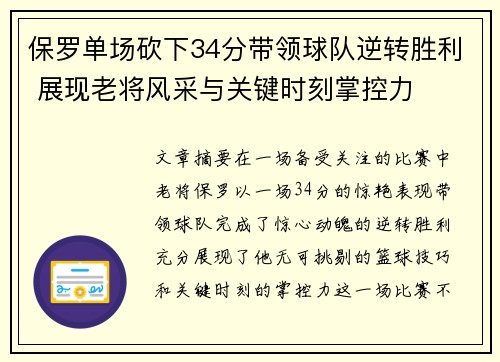 保罗单场砍下34分带领球队逆转胜利 展现老将风采与关键时刻掌控力

文章摘要在一场备受关注的比赛中老将保罗以一场34分的惊艳表现带领球队完成了惊心动魄的逆转胜利充分展现了他无可挑剔的篮球技巧和关键时刻的掌控力这一场比赛不